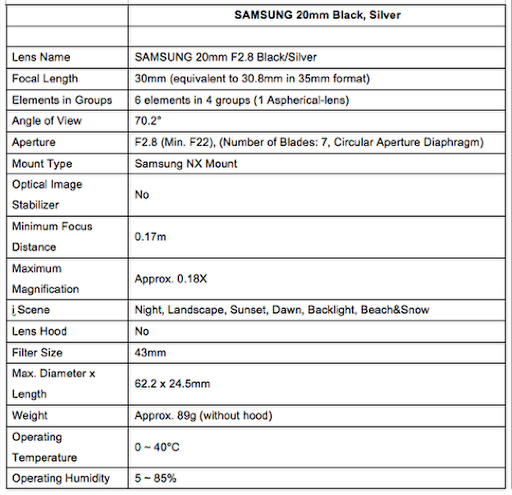 | | SAMSUNG 20mm Black, Silver |
|---|---|
| | |
| Lens Name | SAMSUNG 20mm F2.8 Black/Silver |
| Focal Length | 30mm (equivalent to 30.8mm in 35mm format) |
| Elements in Groups | 6 elements in 4 groups (1 Aspherical-lens) |
| Angle of View | 70.2° |
| Aperture | F2.8 (Min. F22), (Number of Blades: 7, Circular Aperture Diaphragm) |
| Mount Type | Samsung NX Mount |
| Optical Image Stabilizer | No |
| Minimum Focus Distance | 0.17m |
| Maximum Magnification | Approx. 0.18X |
| i Scene | Night, Landscape, Sunset, Dawn, Backlight, Beach&Snow |
| Lens Hood | No |
| Filter Size | 43mm |
| Max. Diameter x Length | 62.2 x 24.5mm |
| Weight | Approx. 89g (without hood) |
| Operating Temperature | 0 ~ 40°C |
| Operating Humidity | 5 ~ 85% |